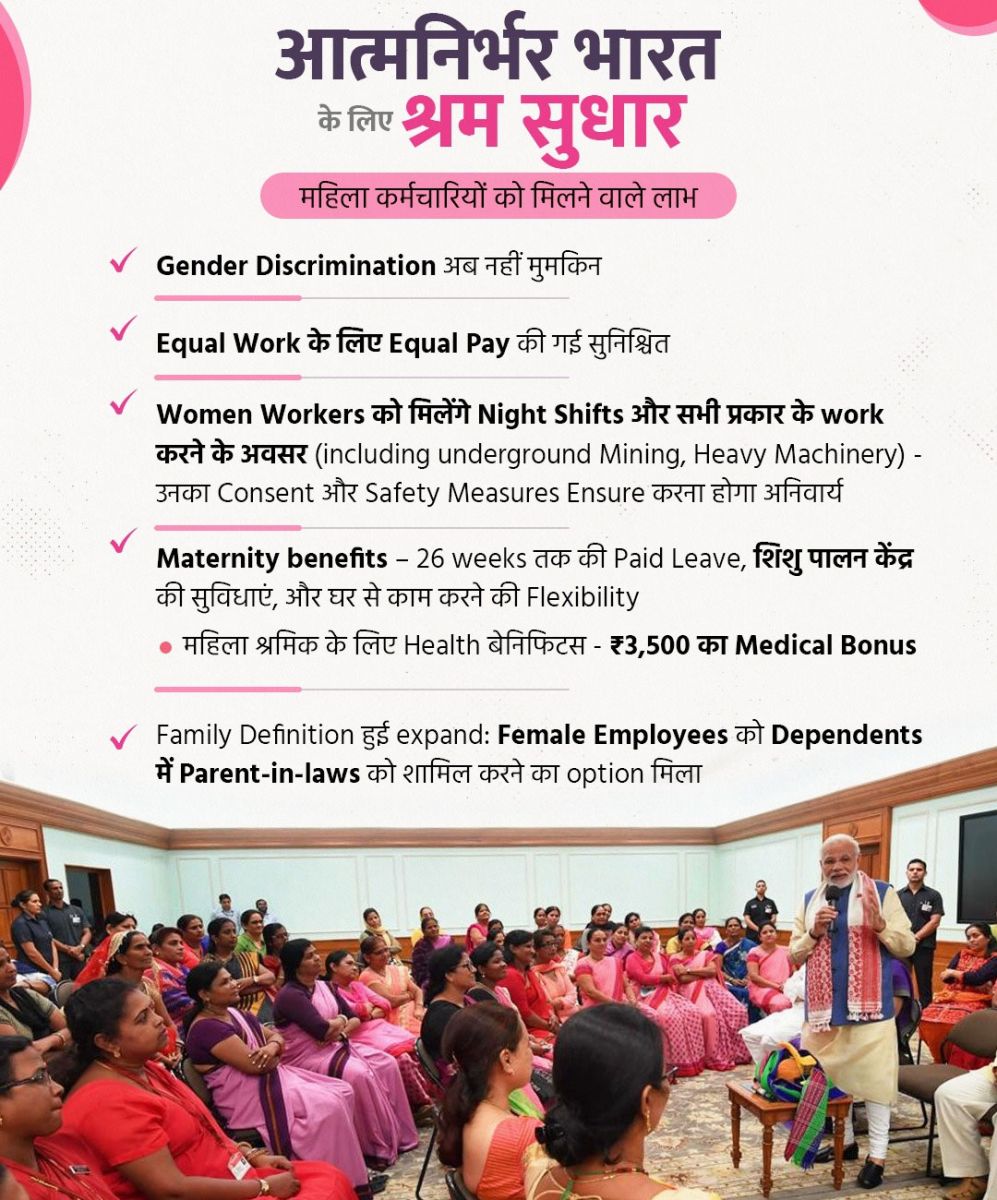 आत्मनिर्भर भारत
के लिए श्रम सुधार

महिला कर्मचारियों को मिलने वाले लाभ

✓ Gender Discrimination अब नहीं मुमकिन

✓ Equal Work के लिए Equal Pay की गई सुनिश्चित

✓ Women Workers को मिलेंगे Night Shifts और सभी प्रकार के work करने के अवसर (including underground Mining, Heavy Machinery) - उनका Consent और Safety Measures Ensure करना होगा अनिवार्य

✓ Maternity benefits – 26 weeks तक की Paid Leave, शिशु पालन केंद्र की सुविधाएं, और घर से काम करने की Flexibility

• महिला श्रमिक के लिए Health बेनिफिटस - ₹3,500 का Medical Bonus

✓ Family Definition हुई expand: Female Employees को Dependents में Parent-in-laws को शामिल करने का option मिला